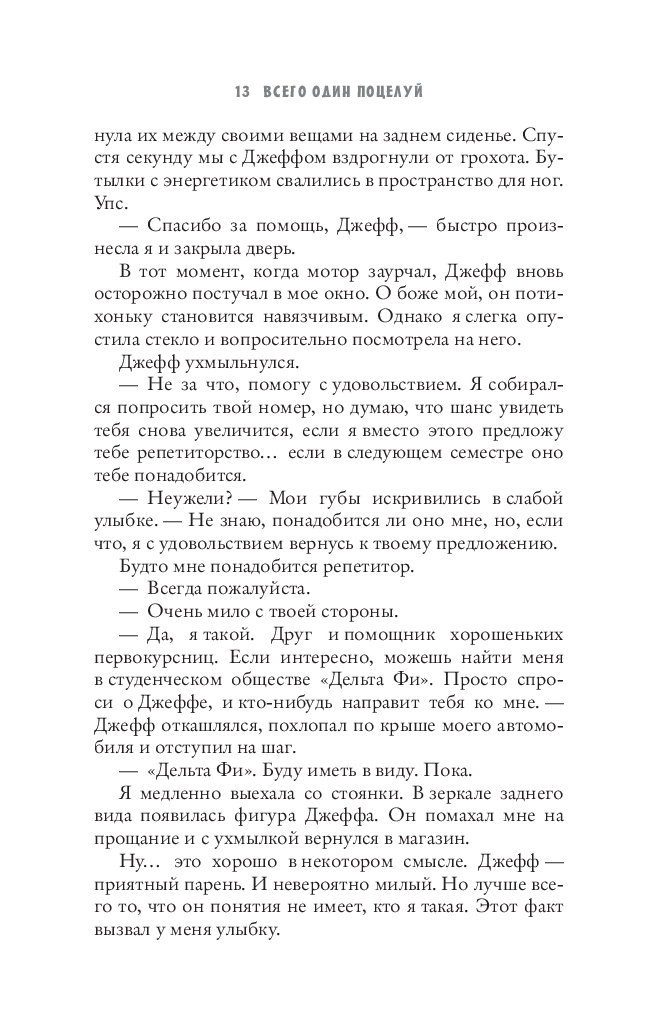 13 ВСЕГО ОДИН ПОЦЕЛУЙ

нула их между своими вещами на заднем сиденье. Спустя секунду мы с Джеффом вздрогнули от грохота. Бутылки с энергетиком свалились в пространство для ног. Упс.

— Спасибо за помощь, Джефф, — быстро произнесла я и закрыла дверь.

В тот момент, когда мотор заурчал, Джефф вновь осторожно постучал в мое окно. О боже мой, он потихоньку становится навязчивым. Однако я слегка опустила стекло и вопросительно посмотрела на него.

Джефф ухмыльнулся.

— Не за что, помогу с удовольствием. Я собирался попросить твой номер, но думаю, что шанс увидеть тебя снова увеличится, если я вместо этого предложу тебе репетиторство… если в следующем семестре оно тебе понадобится.

— Неужели? — Мои губы искривились в слабой улыбке. — Не знаю, понадобится ли оно мне, но, если что, я с удовольствием вернусь к твоему предложению.

Будто мне понадобится репетитор.

— Всегда пожалуйста.

— Очень мило с твоей стороны.

— Да, я такой. Друг и помощник хорошеньких первокурсниц. Если интересно, можешь найти меня в студенческом обществе «Дельта Фи». Просто спроси о Джеффе, и кто-нибудь направит тебя ко мне. — Джефф откашлялся, похлопал по крыше моего автомобиля и отступил на шаг.

— «Дельта Фи». Буду иметь в виду. Пока.

Я медленно выехала со стоянки. В зеркале заднего вида появилась фигура Джеффа. Он помахал мне на прощание и с ухмылкой вернулся в магазин.

Ну… это хорошо в некотором смысле. Джефф — приятный парень. И невероятно милый. Но лучше всего то, что он понятия не имеет, кто я такая. Этот факт вызвал у меня улыбку.